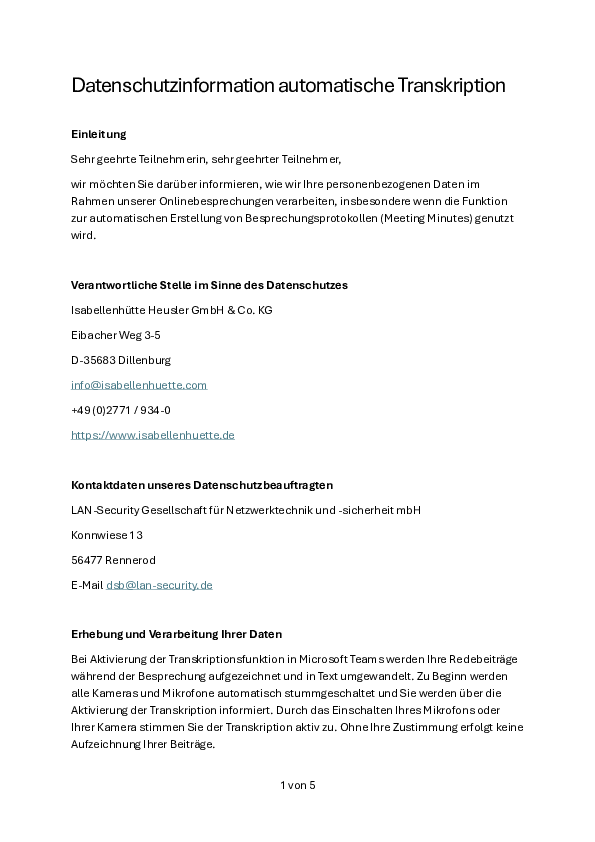 Datenschutzinformation automatische Transkription

Einleitung

Sehr geehrte Teilnehmerin, sehr geehrter Teilnehmer,

wir möchten Sie darüber informieren, wie wir Ihre personenbezogenen Daten im Rahmen unserer Onlinebesprechungen verarbeiten, insbesondere wenn die Funktion zur automatischen Erstellung von Besprechungsprotokollen (Meeting Minutes) genutzt wird.

Verantwortliche Stelle im Sinne des Datenschutzes

Isabellenhütte Heusler GmbH & Co. KG

Eibacher Weg 3-5

D-35683 Dillenburg

info@isabellenhuette.com

+49 (0)2771 / 934-0

https://www.isabellenhuette.de

Kontaktdaten unseres Datenschutzbeauftragten

LAN-Security Gesellschaft für Netzwerktechnik und -sicherheit mbH

Konnwiese 13

56477 Rennerod

E-Mail dsb@lan-security.de

Erhebung und Verarbeitung Ihrer Daten

Bei Aktivierung der Transkriptionsfunktion in Microsoft Teams werden Ihre Redebeiträge während der Besprechung aufgezeichnet und in Text umgewandelt. Zu Beginn werden alle Kameras und Mikrofone automatisch stummgeschaltet und Sie werden über die Aktivierung der Transkription informiert. Durch das Einschalten Ihres Mikrofons oder Ihrer Kamera stimmen Sie der Transkription aktiv zu. Ohne Ihre Zustimmung erfolgt keine Aufzeichnung Ihrer Beiträge.

1 von 5